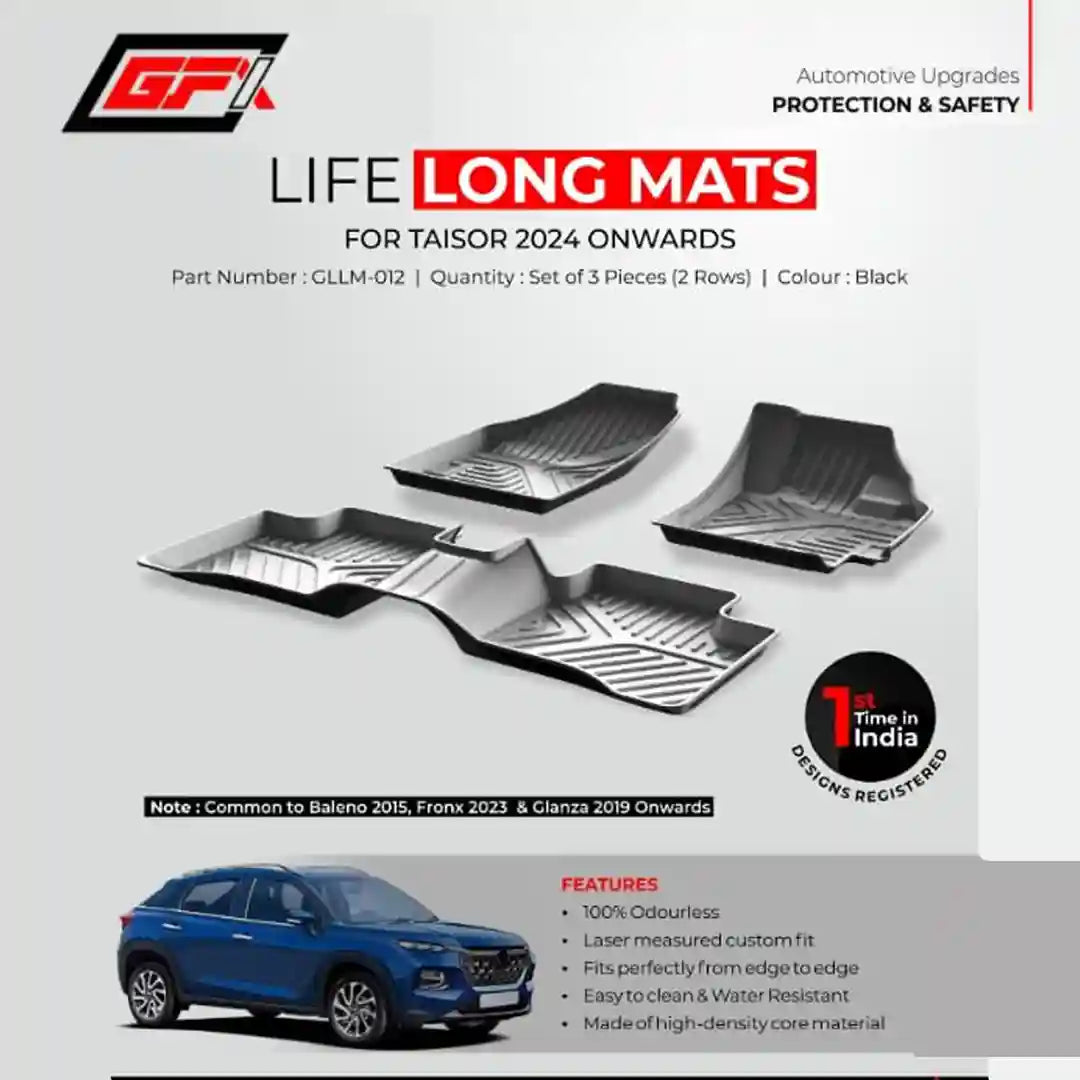 GFX

Automotive Upgrades
PROTECTION & SAFETY

LIFE LONG MATS
FOR TAISOR 2024 ONWARDS
Part Number : GLLM-012 | Quantity : Set of 3 Pieces (2 Rows) | Colour : Black

1st Time in India
DESIGNS REGISTERED

Note : Common to Baleno 2015, Fronx 2023 & Glanza 2019 Onwards

FEATURES
• 100% Odourless
• Laser measured custom fit
• Fits perfectly from edge to edge
• Easy to clean & Water Resistant
• Made of high-density core material